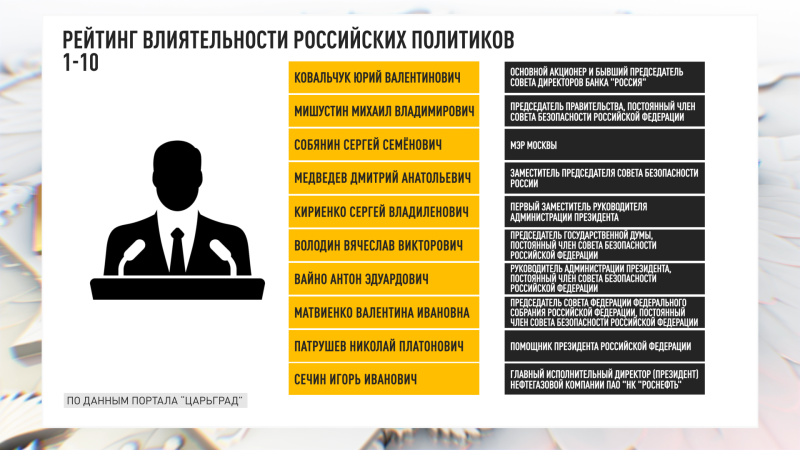 РЕЙТИНГ ВЛИЯТЕЛЬНОСТИ РОССИЙСКИХ ПОЛИТИКОВ
1-10

| | |
|---|---|
| КОВАЛЬЧУК ЮРИЙ ВАЛЕНТИНОВИЧ | ОСНОВНОЙ АКЦИОНЕР И БЫВШИЙ ПРЕДСЕДАТЕЛЬ СОВЕТА ДИРЕКТОРОВ БАНКА "РОССИЯ" |
| МИШУСТИН МИХАИЛ ВЛАДИМИРОВИЧ | ПРЕДСЕДАТЕЛЬ ПРАВИТЕЛЬСТВА, ПОСТОЯННЫЙ ЧЛЕН СОВЕТА БЕЗОПАСНОСТИ РОССИЙСКОЙ ФЕДЕРАЦИИ |
| СОБЯНИН СЕРГЕЙ СЕМЁНОВИЧ | МЭР МОСКВЫ |
| МЕДВЕДЕВ ДМИТРИЙ АНАТОЛЬЕВИЧ | ЗАМЕСТИТЕЛЬ ПРЕДСЕДАТЕЛЯ СОВЕТА БЕЗОПАСНОСТИ РОССИИ |
| КИРИЕНКО СЕРГЕЙ ВЛАДИЛЕНОВИЧ | ПЕРВЫЙ ЗАМЕСТИТЕЛЬ РУКОВОДИТЕЛЯ АДМИНИСТРАЦИИ ПРЕЗИДЕНТА |
| ВОЛОДИН ВЯЧЕСЛАВ ВИКТОРОВИЧ | ПРЕДСЕДАТЕЛЬ ГОСУДАРСТВЕННОЙ ДУМЫ, ПОСТОЯННЫЙ ЧЛЕН СОВЕТА БЕЗОПАСНОСТИ РОССИЙСКОЙ ФЕДЕРАЦИИ |
| ВАЙНО АНТОН ЭДУАРДОВИЧ | РУКОВОДИТЕЛЬ АДМИНИСТРАЦИИ ПРЕЗИДЕНТА, ПОСТОЯННЫЙ ЧЛЕН СОВЕТА БЕЗОПАСНОСТИ РОССИЙСКОЙ ФЕДЕРАЦИИ |
| МАТВИЕНКО ВАЛЕНТИНА ИВАНОВНА | ПРЕДСЕДАТЕЛЬ СОВЕТА ФЕДЕРАЦИИ ФЕДЕРАЛЬНОГО СОБРАНИЯ РОССИЙСКОЙ ФЕДЕРАЦИИ, ПОСТОЯННЫЙ ЧЛЕН СОВЕТА БЕЗОПАСНОСТИ РОССИЙСКОЙ ФЕДЕРАЦИИ |
| ПАТРУШЕВ НИКОЛАЙ ПЛАТОНОВИЧ | ПОМОЩНИК ПРЕЗИДЕНТА РОССИЙСКОЙ ФЕДЕРАЦИИ |
| СЕЧИН ИГОРЬ ИВАНОВИЧ | ГЛАВНЫЙ ИСПОЛНИТЕЛЬНЫЙ ДИРЕКТОР (ПРЕЗИДЕНТ) НЕФТЕГАЗОВОЙ КОМПАНИИ ПАО "НК "РОСНЕФТЬ" |

ПО ДАННЫМ ПОРТАЛА "ЦАРЬГРАД"